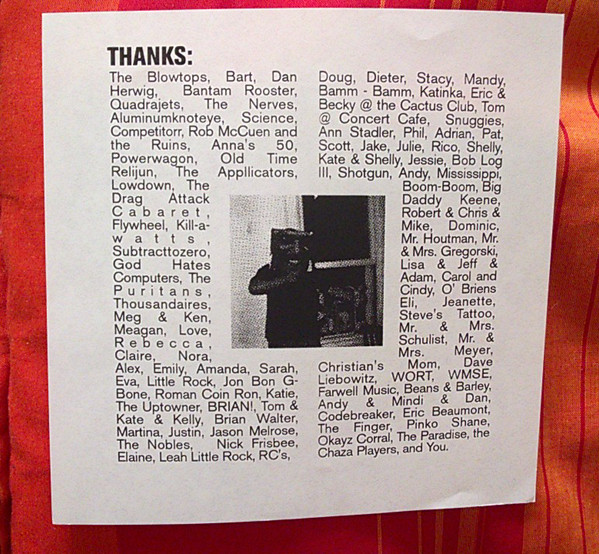 THANKS:

The Blowtops, Bart, Dan Herwig, Bantam Rooster, Quadrajets, The Nerves, Aluminumknoteye, Science, Competitorr, Rob McCuen and the Ruins, Anna's 50, Powerwagon, Old Time Relijun, The Appllicators, Lowdown, The Drag Attack Cabaret, Flywheel, Kill-a-watts, Subtracttozero, God Hates Computers, The Puritans, Thousandaires, Meg & Ken, Meagan, Love, Rebecca, Claire, Nora, Alex, Emily, Amanda, Sarah, Eva, Little Rock, Jon Bon G-Bone, Roman Coin Ron, Katie, The Uptowner, BRIAN!, Tom & Kate & Kelly, Brian Walter, Martina, Justin, Jason Melrose, The Nobles, Nick Frisbee, Elaine, Leah Little Rock, RC's,

Doug, Dieter, Stacy, Mandy, Bamm - Bamm, Katinka, Eric & Becky @ the Cactus Club, Tom @ Concert Cafe, Snuggies, Ann Stadler, Phil, Adrian, Pat, Scott, Jake, Julie, Rico, Shelly, Kate & Shelly, Jessie, Bob Log III, Shotgun, Andy, Mississippi, Boom-Boom, Big Daddy Keene, Robert & Chris & Mike, Dominic, Mr. Houtman, Mr. & Mrs. Gregorski, Lisa & Jeff & Adam, Carol and Cindy, O' Briens Eli, Jeanette, Steve's Tattoo, Mr. & Mrs. Schulist, Mr. & Mrs. Meyer, Christian's Mom, Dave Liebowitz, WORT, WMSE, Farwell Music, Beans & Barley, Andy & Mindi & Dan, Codebreaker, Eric Beaumont, The Finger, Pinko Shane, Okayz Corral, The Paradise, the Chaza Players, and You.